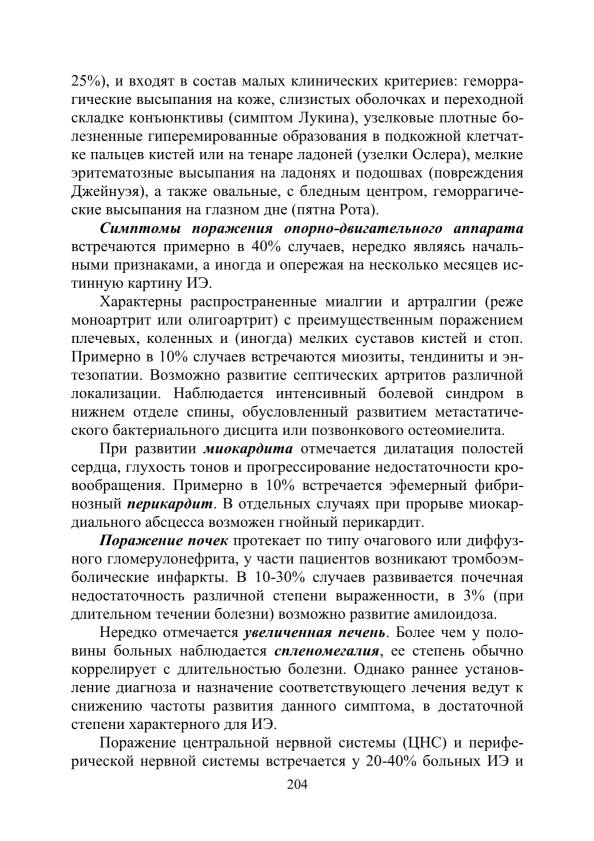 25%), и входят в состав малых клинических критериев: геморрагические высыпания на коже, слизистых оболочках и переходной складке конъюнктивы (симптом Лукина), узелковые плотные болезненные гиперемированные образования в подкожной клетчатке пальцев кистей или на тенаре ладоней (узелки Ослера), мелкие эритематозные высыпания на ладонях и подошвах (повреждения Джейнуэя), а также овальные, с бледным центром, геморрагические высыпания на глазном дне (пятна Рота).

Симптомы поражения опорно-двигательного аппарата встречаются примерно в 40% случаев, нередко являясь начальными признаками, а иногда и опережая на несколько месяцев истинную картину ИЭ.

Характерны распространенные миалгии и артралгии (реже моноартрит или олигоартрит) с преимущественным поражением плечевых, коленных и (иногда) мелких суставов кистей и стоп. Примерно в 10% случаев встречаются миозиты, тендиниты и энтезопатии. Возможно развитие септических артритов различной локализации. Наблюдается интенсивный болевой синдром в нижнем отделе спины, обусловленный развитием метастатического бактериального дисцита или позвонкового остеомиелита.

При развитии миокардита отмечается дилатация полостей сердца, глухость тонов и прогрессирование недостаточности кровообращения. Примерно в 10% встречается эфемерный фибринозный перикардит. В отдельных случаях при прорыве миокардиального абсцесса возможен гнойный перикардит.

Поражение почек протекает по типу очагового или диффузного гломерулонефрита, у части пациентов возникают тромбоэмболические инфаркты. В 10-30% случаев развивается почечная недостаточность различной степени выраженности, в 3% (при длительном течении болезни) возможно развитие амилоидоза.

Нередко отмечается увеличенная печень. Более чем у половины больных наблюдается спленомегалия, ее степень обычно коррелирует с длительностью болезни. Однако раннее установление диагноза и назначение соответствующего лечения ведут к снижению частоты развития данного симптома, в достаточной степени характерного для ИЭ.

Поражение центральной нервной системы (ЦНС) и периферической нервной системы встречается у 20-40% больных ИЭ и

204